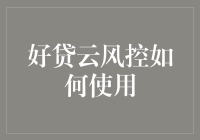 好贷云风控如何使用